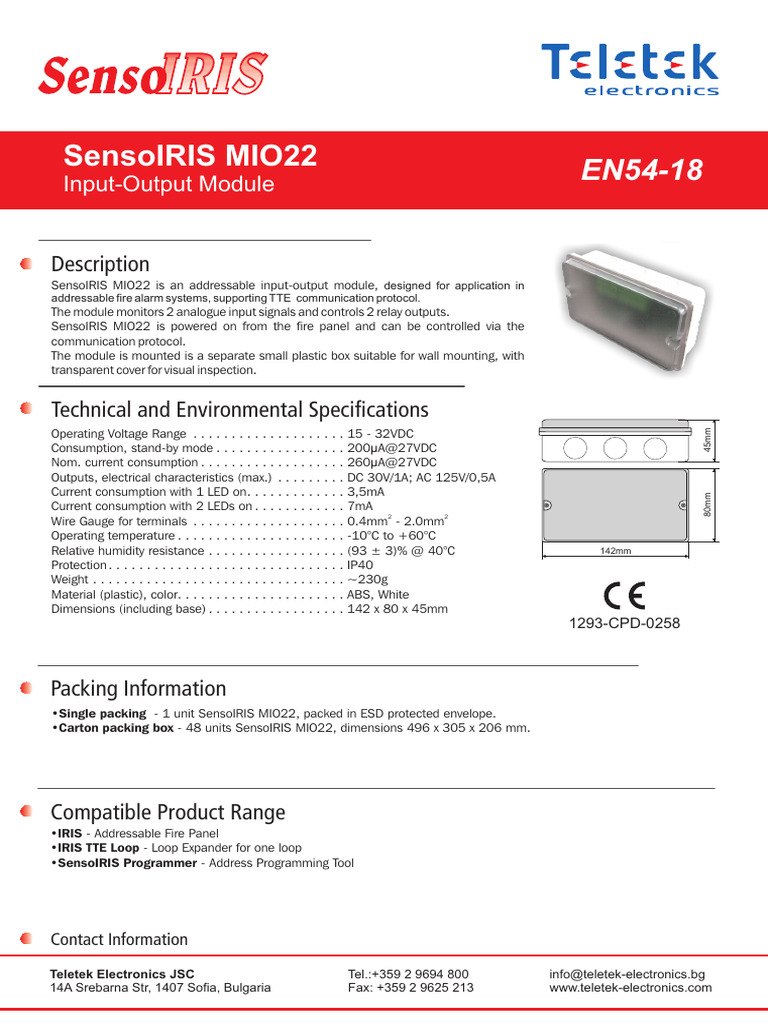 SensoIRIS

Teletek electronics

SensoIRIS MIO22
Input-Output Module

EN54-18

Description
SensoIRIS MIO22 is an addressable input-output module, designed for application in addressable fire alarm systems, supporting TTE communication protocol.
The module monitors 2 analogue input signals and controls 2 relay outputs.
SensoIRIS MIO22 is powered on from the fire panel and can be controlled via the communication protocol.
The module is mounted is a separate small plastic box suitable for wall mounting, with transparent cover for visual inspection.

Technical and Environmental Specifications
Operating Voltage Range . . . . . . . . . . . . . . . . . . . . 15 - 32VDC
Consumption, stand-by mode . . . . . . . . . . . . . . . . . 200μA@27VDC
Nom. current consumption . . . . . . . . . . . . . . . . . . . 260μA@27VDC
Outputs, electrical characteristics (max.) . . . . . . . . . DC 30V/1A; AC 125V/0,5A
Current consumption with 1 LED on. . . . . . . . . . . . . 3,5mA
Current consumption with 2 LEDs on . . . . . . . . . . . . 7mA
Wire Gauge for terminals . . . . . . . . . . . . . . . . . . . . 0.4mm$^2$ - 2.0mm$^2$
Operating temperature . . . . . . . . . . . . . . . . . . . . . . -10°C to +60°C
Relative humidity resistance . . . . . . . . . . . . . . . . . . (93 ± 3)% @ 40°C
Protection . . . . . . . . . . . . . . . . . . . . . . . . . . . . . . . IP40
Weight . . . . . . . . . . . . . . . . . . . . . . . . . . . . . . . . . ~230g
Material (plastic), color. . . . . . . . . . . . . . . . . . . . . . ABS, White
Dimensions (including base) . . . . . . . . . . . . . . . . . . 142 x 80 x 45mm

45mm
80mm
142mm

CE
1293-CPD-0258

Packing Information
•Single packing - 1 unit SensoIRIS MIO22, packed in ESD protected envelope.
•Carton packing box - 48 units SensoIRIS MIO22, dimensions 496 x 305 x 206 mm.

Compatible Product Range
•IRIS - Addressable Fire Panel
•IRIS TTE Loop - Loop Expander for one loop
•SensoIRIS Programmer - Address Programming Tool

Contact Information
Teletek Electronics JSC
14A Srebarna Str, 1407 Sofia, Bulgaria
Tel.:+359 2 9694 800
Fax: +359 2 9625 213
info@teletek-electronics.bg
www.teletek-electronics.com